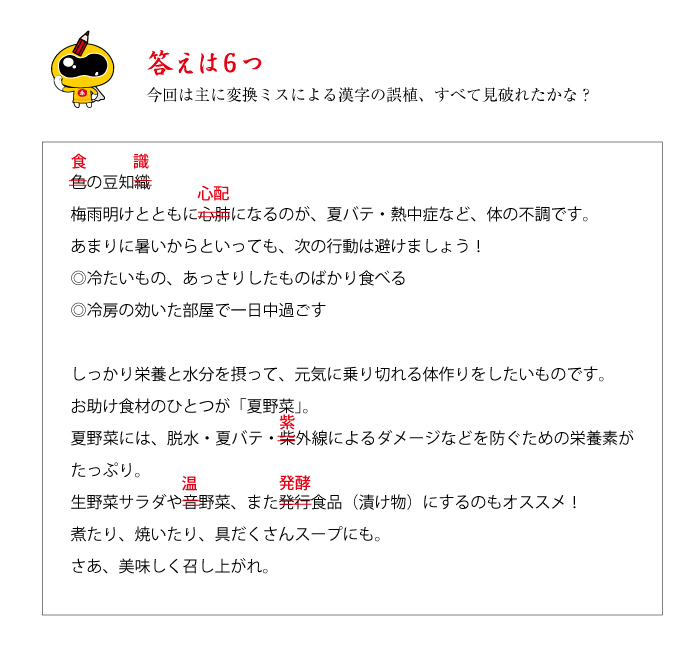 答えは6つ

今回は主に変換ミスによる漢字の誤植、すべて見破れたかな？

食　識
色の豆知織

心配
梅雨明けとともに心肺になるのが、夏バテ・熱中症など、体の不調です。

あまりに暑いからといっても、次の行動は避けましょう！

◎冷たいもの、あっさりしたものばかり食べる

◎冷房の効いた部屋で一日中過ごす

しっかり栄養と水分を摂って、元気に乗り切れる体作りをしたいものです。

お助け食材のひとつが「夏野菜」。

紫
夏野菜には、脱水・夏バテ・柴外線によるダメージなどを防ぐための栄養素がたっぷり。

温　発酵
生野菜サラダや音野菜、また発行食品（漬け物）にするのもオススメ！

煮たり、焼いたり、具だくさんスープにも。

さあ、美味しく召し上がれ。